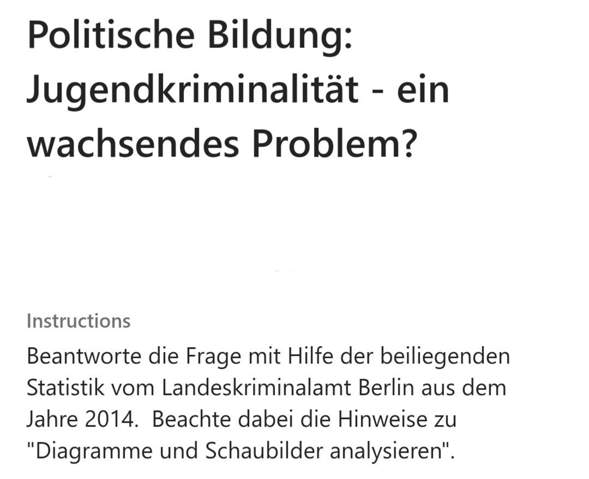 Politische Bildung: Jugendkriminalität - ein wachsendes Problem?

Instructions

Beantworte die Frage mit Hilfe der beiliegenden Statistik vom Landeskriminalamt Berlin aus dem Jahre 2014. Beachte dabei die Hinweise zu "Diagramme und Schaubilder analysieren".